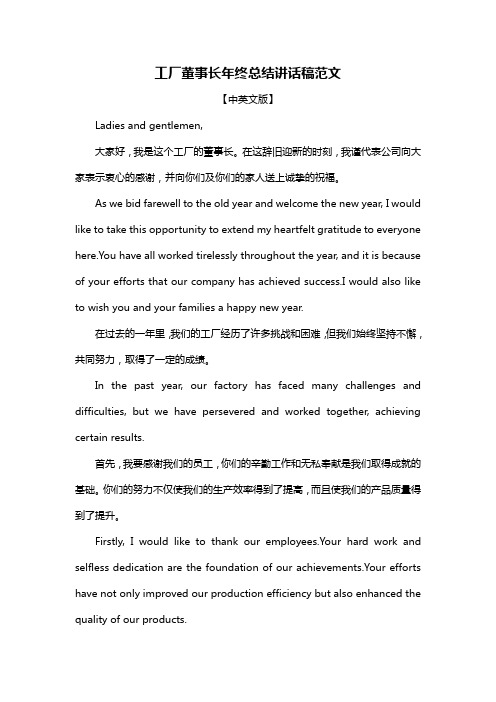 工厂董事长年终总结讲话稿范文

【中英文版】

Ladies and gentlemen,

大家好，我是这个工厂的董事长。在这辞旧迎新的时刻，我谨代表公司向大家表示衷心的感谢，并向你们及你们的家人送上诚挚的祝福。

As we bid farewell to the old year and welcome the new year, I would like to take this opportunity to extend my heartfelt gratitude to everyone here.You have all worked tirelessly throughout the year, and it is because of your efforts that our company has achieved success.I would also like to wish you and your families a happy new year.

在过去的一年里，我们的工厂经历了许多挑战和困难，但我们始终坚持不懈，共同努力，取得了一定的成绩。

In the past year, our factory has faced many challenges and difficulties, but we have persevered and worked together, achieving certain results.

首先，我要感谢我们的员工，你们的辛勤工作和无私奉献是我们取得成就的基础。你们的努力不仅使我们的生产效率得到了提高，而且使我们的产品质量得到了提升。

Firstly, I would like to thank our employees.Your hard work and selfless dedication are the foundation of our achievements.Your efforts have not only improved our production efficiency but also enhanced the quality of our products.